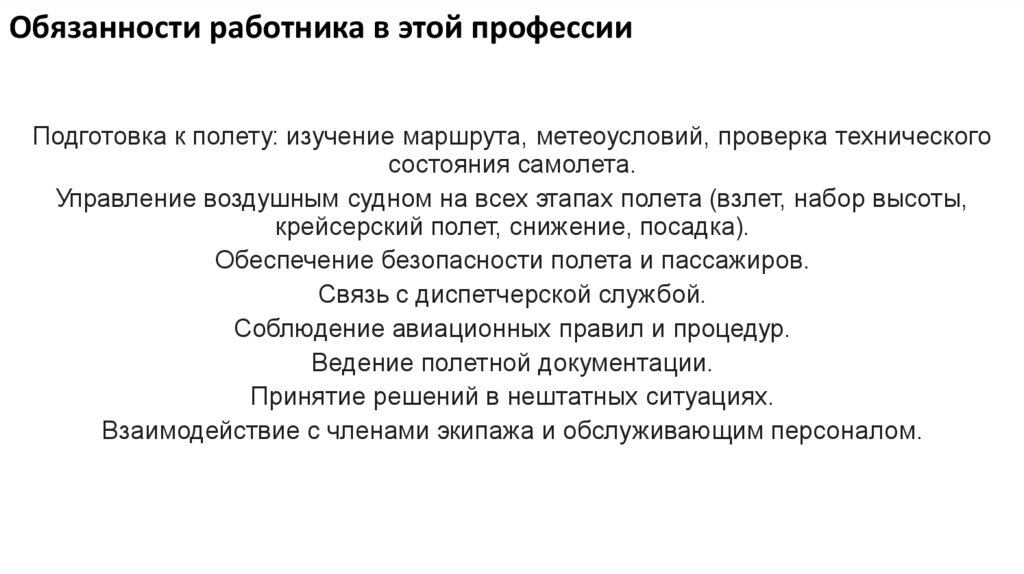 Обязанности работника в этой профессии

Подготовка к полету: изучение маршрута, метеоусловий, проверка технического состояния самолета.

Управление воздушным судном на всех этапах полета (взлет, набор высоты, крейсерский полет, снижение, посадка).

Обеспечение безопасности полета и пассажиров.

Связь с диспетчерской службой.

Соблюдение авиационных правил и процедур.

Ведение полетной документации.

Принятие решений в нештатных ситуациях.

Взаимодействие с членами экипажа и обслуживающим персоналом.